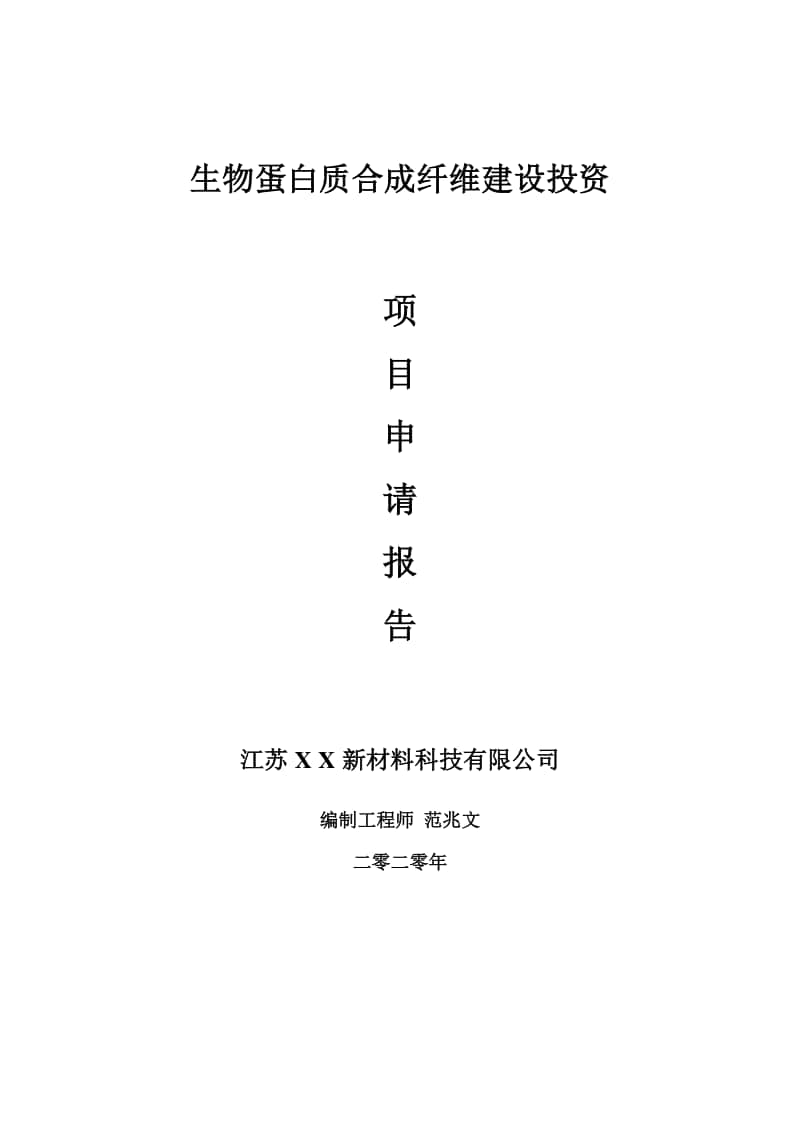 生物蛋白质合成纤维建设投资

项
目
申
请
报
告

江苏 X X 新材料科技有限公司

编制工程师 范兆文

二零二零年